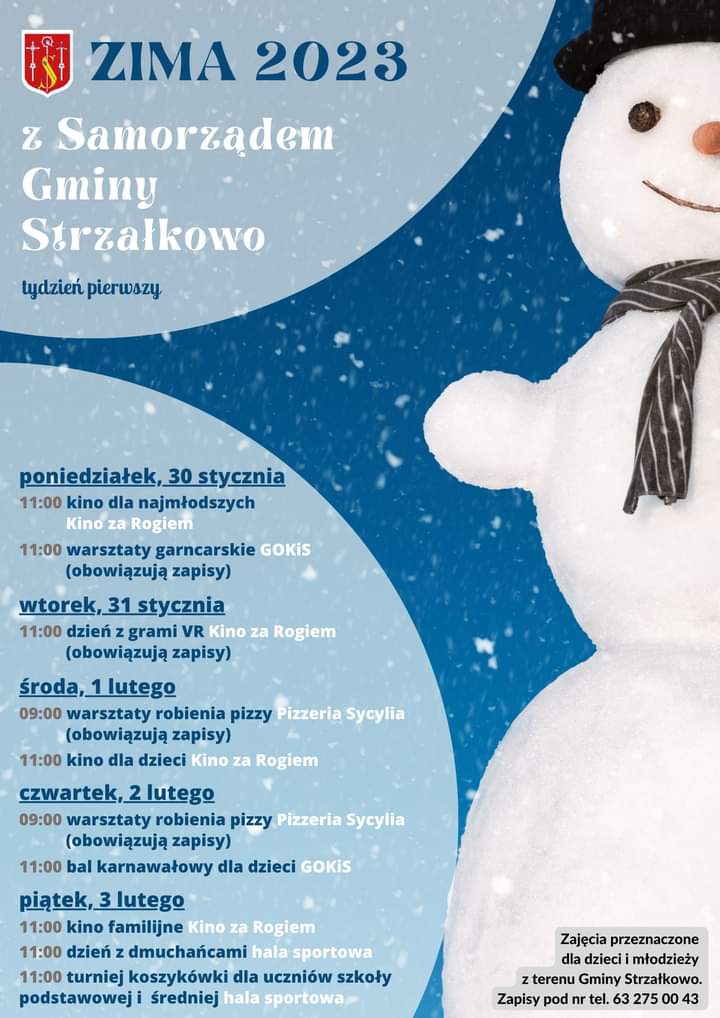 ZIMA 2023

z Samorządem Gminy Strzałkowo

tydzień pierwszy

poniedziałek, 30 stycznia

11:00 kino dla najmłodszych Kino za Rogiem

11:00 warsztaty garncarskie GOKiS (obowiązują zapisy)

wtorek, 31 stycznia

11:00 dzień z grami VR Kino za Rogiem (obowiązują zapisy)

środa, 1 lutego

09:00 warsztaty robienia pizzy Pizzeria Sycylia (obowiązują zapisy)

11:00 kino dla dzieci Kino za Rogiem

czwartek, 2 lutego

09:00 warsztaty robienia pizzy Pizzeria Sycylia (obowiązują zapisy)

11:00 bal karnawałowy dla dzieci GOKiS

piątek, 3 lutego

11:00 kino familijne Kino za Rogiem

11:00 dzień z dmuchańcami hala sportowa

11:00 turniej koszykówki dla uczniów szkoły podstawowej i średniej hala sportowa

Zajęcia przeznaczone
dla dzieci i młodzieży
z terenu Gminy Strzałkowo.
Zapisy pod nr tel. 63 275 00 43